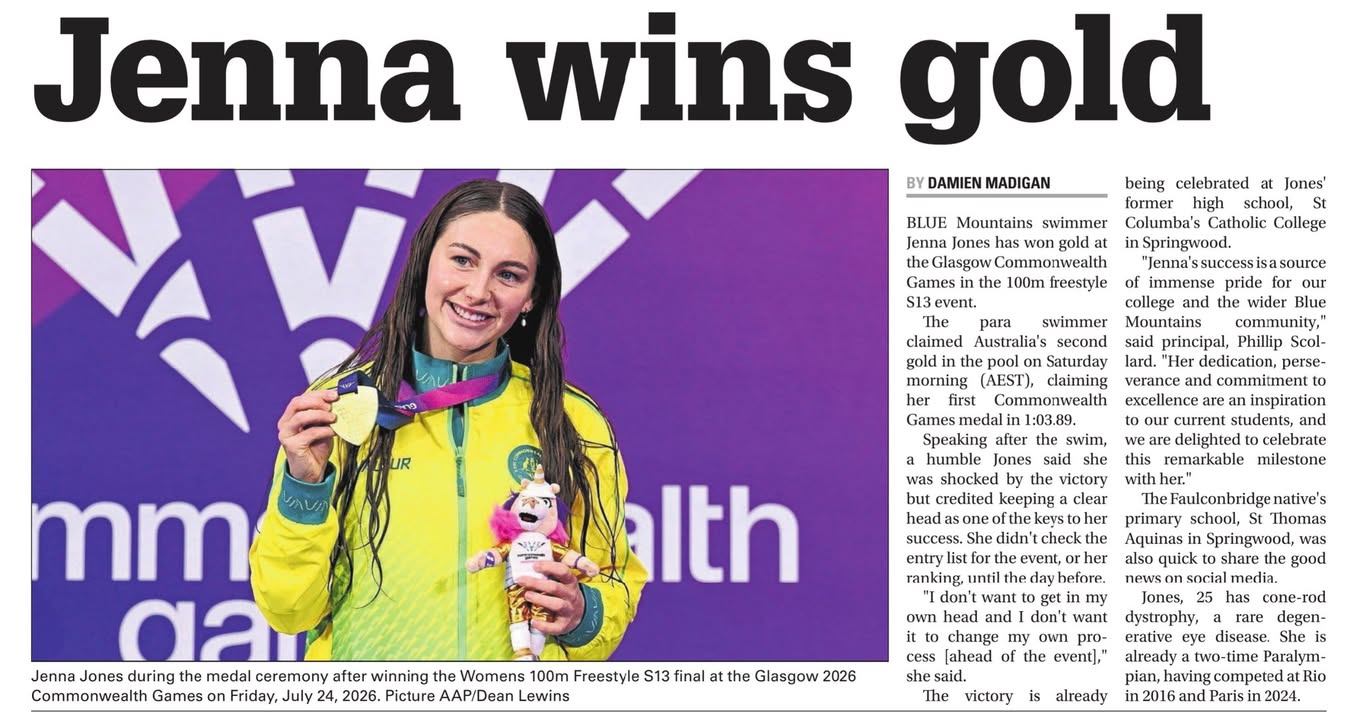 Jenna wins gold

Jenna Jones during the medal ceremony after winning the Womens 100m Freestyle S13 final at the Glasgow 2026 Commonwealth Games on Friday, July 24, 2026. Picture AAP/Dean Lewins

BY DAMIEN MADIGAN

BLUE Mountains swimmer Jenna Jones has won gold at the Glasgow Commonwealth Games in the 100m freestyle S13 event.

The para swimmer claimed Australia's second gold in the pool on Saturday morning (AEST), claiming her first Commonwealth Games medal in 1:03.89.

Speaking after the swim, a humble Jones said she was shocked by the victory but credited keeping a clear head as one of the keys to her success. She didn't check the entry list for the event, or her ranking, until the day before.

"I don't want to get in my own head and I don't want it to change my own process [ahead of the event]," she said.

The victory is already being celebrated at Jones' former high school, St Columba's Catholic College in Springwood.

"Jenna's success is a source of immense pride for our college and the wider Blue Mountains community," said principal, Phillip Scollard. "Her dedication, perseverance and commitment to excellence are an inspiration to our current students, and we are delighted to celebrate this remarkable milestone with her."

The Faulconbridge native's primary school, St Thomas Aquinas in Springwood, was also quick to share the good news on social media.

Jones, 25 has cone-rod dystrophy, a rare degenerative eye disease. She is already a two-time Paralympian, having competed at Rio in 2016 and Paris in 2024.